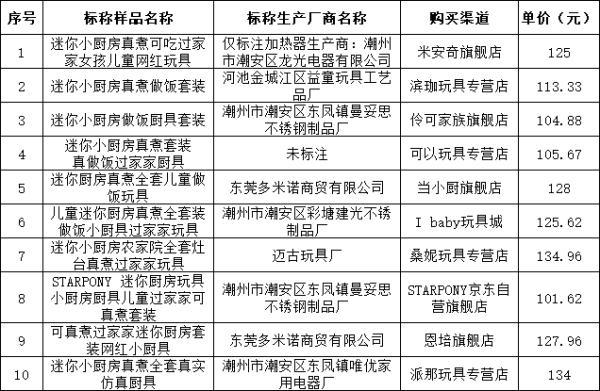 | 序号 | 标称样品名称 | 标称生产厂商名称 | 购买渠道 | 单价（元） |
|---|---|---|---|---|
| 1 | 迷你小厨房真煮可吃过家家女孩儿童网红玩具 | 仅标注加热器生产商：潮州市潮安区龙光电器有限公司 | 米安奇旗舰店 | 125 |
| 2 | 迷你小厨房真煮做饭套装 | 河池金城江区益童玩具工艺品厂 | 滨珈玩具专营店 | 113.33 |
| 3 | 迷你小厨房做饭厨具套装 | 潮州市潮安区东凤镇曼妥思不锈钢制品厂 | 伶可家族旗舰店 | 104.88 |
| 4 | 迷你小厨房真煮套装真做饭过家家厨具 | 未标注 | 可以玩具专营店 | 105.67 |
| 5 | 迷你厨房真煮全套儿童做饭玩具 | 东莞多米诺商贸有限公司 | 当小厨旗舰店 | 128 |
| 6 | 儿童迷你厨房真煮全套装做饭小厨具过家家玩具 | 潮州市潮安区彩塘建光不锈制品厂 | I baby玩具城 | 125.62 |
| 7 | 迷你小厨房农家院全套灶台真煮过家家玩具 | 迈古玩具厂 | 桑妮玩具专营店 | 134.96 |
| 8 | STARPONY 迷你厨房玩具小厨房厨具儿童过家家可真煮套装 | 潮州市潮安区东凤镇曼妥思不锈钢制品厂 | STARPONY京东自营旗舰店 | 101.62 |
| 9 | 可真煮过家家迷你厨房套装网红小厨具 | 东莞多米诺商贸有限公司 | 恩培旗舰店 | 127.96 |
| 10 | 迷你小厨房真煮全套真实仿真厨具 | 潮州市潮安区东凤镇唯优家用电器厂 | 派那玩具专营店 | 134 |